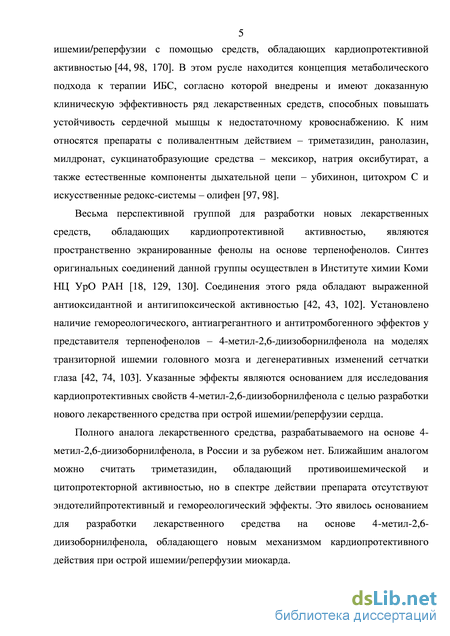 5

ишемии/реперфузии с помощью средств, обладающих кардиопротективной активностью [44, 98, 170]. В этом русле находится концепция метаболического подхода к терапии ИБС, согласно которой внедрены и имеют доказанную клиническую эффективность ряд лекарственных средств, способных повышать устойчивость сердечной мышцы к недостаточному кровоснабжению. К ним относятся препараты с поливалентным действием – триметазидин, ранолазин, милдронат, сукцинатобразующие средства – мексикор, натрия оксибутират, а также естественные компоненты дыхательной цепи – убихинон, цитохром С и искусственные редокс-системы – олифен [97, 98].

Весьма перспективной группой для разработки новых лекарственных средств, обладающих кардиопротективной активностью, являются пространственно экранированные фенолы на основе терпенофенолов. Синтез оригинальных соединений данной группы осуществлен в Институте химии Коми НЦ УрО РАН [18, 129, 130]. Соединения этого ряда обладают выраженной антиоксидантной и антигипоксической активностью [42, 43, 102]. Установлено наличие гемореологического, антиагрегантного и антитромбогенного эффектов у представителя терпенофенолов – 4-метил-2,6-диизоборнилфенола на моделях транзиторной ишемии головного мозга и дегенеративных изменений сетчатки глаза [42, 74, 103]. Указанные эффекты являются основанием для исследования кардиопротективных свойств 4-метил-2,6-диизоборнилфенола с целью разработки нового лекарственного средства при острой ишемии/реперфузии сердца.

Полного аналога лекарственного средства, разрабатываемого на основе 4-метил-2,6-диизоборнилфенола, в России и за рубежом нет. Ближайшим аналогом можно считать триметазидин, обладающий противоишемической и цитопротекторной активностью, но в спектре действии препарата отсутствуют эндотелийпротективный и гемореологический эффекты. Это явилось основанием для разработки лекарственного средства на основе 4-метил-2,6-диизоборнилфенола, обладающего новым механизмом кардиопротективного действия при острой ишемии/реперфузии миокарда.

dsLib.net
библиотека диссертаций